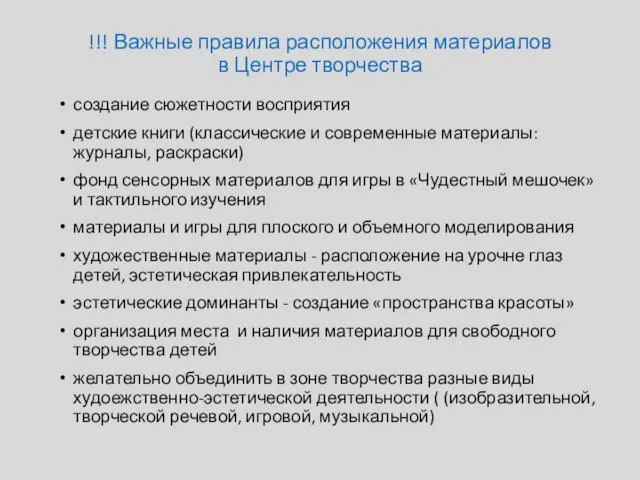 !!! Важные правила расположения материалов в Центре творчества

• создание сюжетности восприятия
• детские книги (классические и современные материалы: журналы, раскраски)
• фонд сенсорных материалов для игры в «Чудестный мешочек» и тактильного изучения
• материалы и игры для плоского и объемного моделирования
• художественные материалы - расположение на урочне глаз детей, эстетическая привлекательность
• эстетические доминанты - создание «пространства красоты»
• организация места  и наличия материалов для свободного творчества детей
• желательно объединить в зоне творчества разные виды худоежственно-эстетической деятельности ( (изобразительной, творческой речевой, игровой, музыкальной)